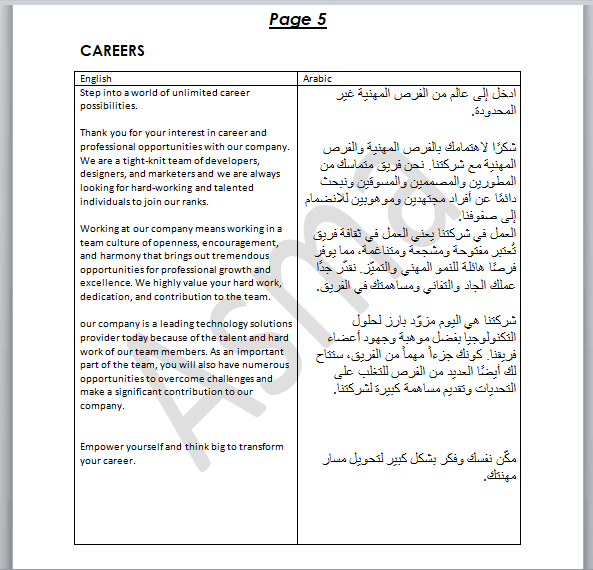 Page 5

CAREERS

| English | Arabic |
|---|---|
| Step into a world of unlimited career possibilities.<br><br>Thank you for your interest in career and professional opportunities with our company. We are a tight-knit team of developers, designers, and marketers and we are always looking for hard-working and talented individuals to join our ranks.<br><br>Working at our company means working in a team culture of openness, encouragement, and harmony that brings out tremendous opportunities for professional growth and excellence. We highly value your hard work, dedication, and contribution to the team.<br><br>our company is a leading technology solutions provider today because of the talent and hard work of our team members. As an important part of the team, you will also have numerous opportunities to overcome challenges and make a significant contribution to our company.<br><br>Empower yourself and think big to transform your career. | ادخل إلى عالم من الفرص المهنية غير المحدودة.<br><br>شكرًا لاهتمامك بالفرص المهنية والفرص المهنية مع شركتنا. نحن فريق متماسك من المطورين والمصممين والمسوقين ونبحث دائمًا عن أفراد مجتهدين وموهوبين للانضمام إلى صفوفنا.<br>العمل في شركتنا يعني العمل في ثقافة فريق تُعتبر مفتوحة ومشجعة ومتناغمة، مما يوفر فرصًا هائلة للنمو المهني والتميّز. نقدّر جدًا عملك الجاد والتفاني ومساهمتك في الفريق.<br><br>شركتنا هي اليوم مزوّد بارز لحلول التكنولوجيا بفضل موهبة وجهود أعضاء فريقنا. كونك جزءاً مهماً من الفريق، ستتاح لك أيضًا العديد من الفرص للتغلب على التحديات وتقديم مساهمة كبيرة لشركتنا.<br><br>مكّن نفسك وفكر بشكل كبير لتحويل مسار مهنتك. |

Asma